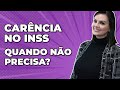 CARÊNCIA NO INSS

QUANDO NÃO PRECISA?